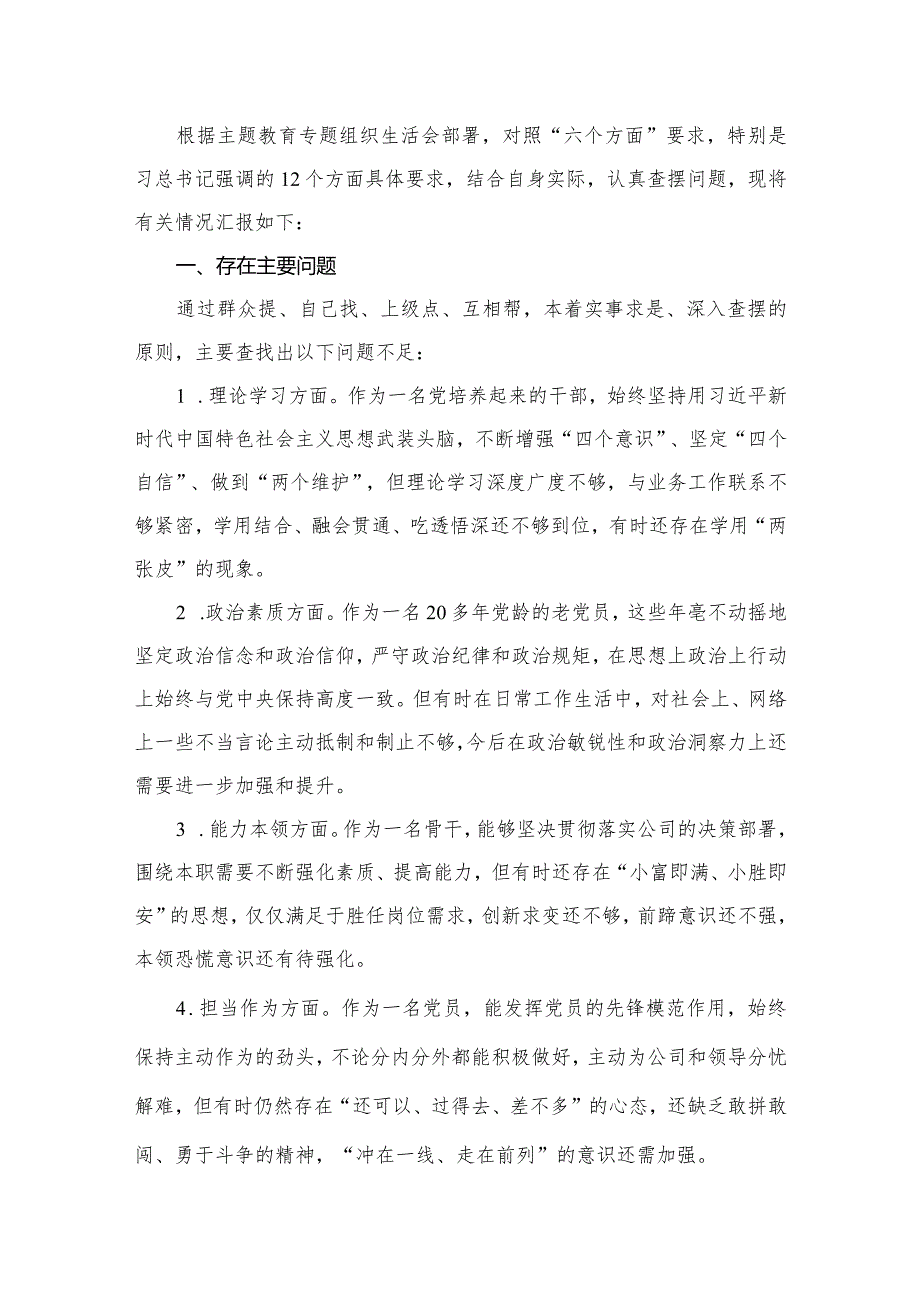 根据主题教育专题组织生活会部署，对照“六个方面”要求，特别是习总书记强调的12个方面具体要求，结合自身实际，认真查摆问题，现将有关情况汇报如下：

一、存在主要问题

通过群众提、自己找、上级点、互相帮，本着实事求是、深入查摆的原则，主要查找出以下问题不足：

1．理论学习方面。作为一名党培养起来的干部，始终坚持用习近平新时代中国特色社会主义思想武装头脑，不断增强“四个意识”、坚定“四个自信”、做到“两个维护”，但理论学习深度广度不够，与业务工作联系不够紧密，学用结合、融会贯通、吃透悟深还不够到位，有时还存在学用“两张皮”的现象。

2．政治素质方面。作为一名20多年党龄的老党员，这些年毫不动摇地坚定政治信念和政治信仰，严守政治纪律和政治规矩，在思想上政治上行动上始终与党中央保持高度一致。但有时在日常工作生活中，对社会上、网络上一些不当言论主动抵制和制止不够，今后在政治敏锐性和政治洞察力上还需要进一步加强和提升。

3．能力本领方面。作为一名骨干，能够坚决贯彻落实公司的决策部署，围绕本职需要不断强化素质、提高能力，但有时还存在“小富即满、小胜即安”的思想，仅仅满足于胜任岗位需求，创新求变还不够，前蹄意识还不强，本领恐慌意识还有待强化。

4．担当作为方面。作为一名党员，能发挥党员的先锋模范作用，始终保持主动作为的劲头，不论分内分外都能积极做好，主动为公司和领导分忧解难，但有时仍然存在“还可以、过得去、差不多”的心态，还缺乏敢拼敢闯、勇于斗争的精神，“冲在一线、走在前列”的意识还需加强。